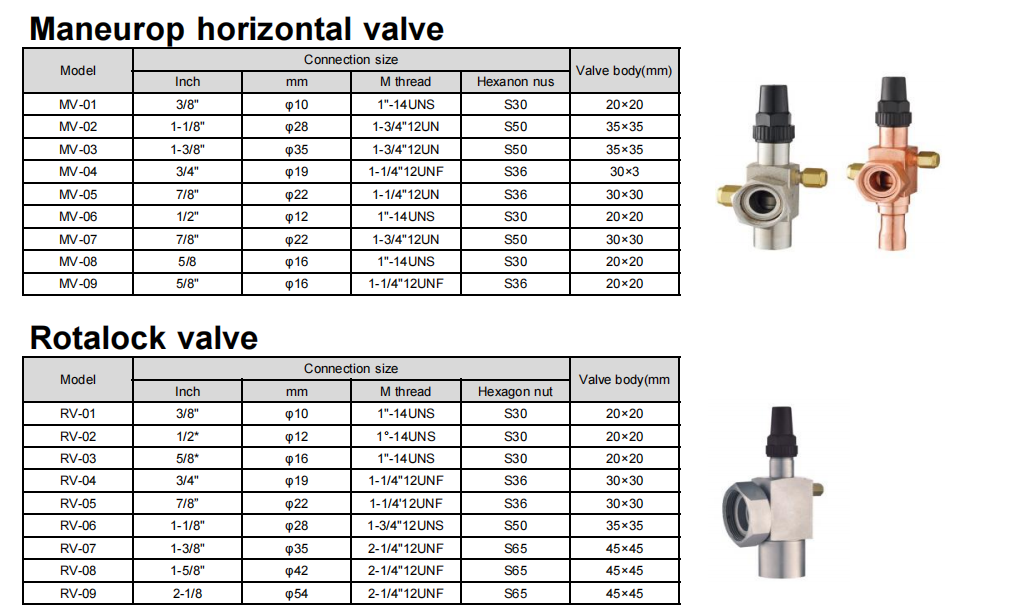 Maneurop horizontal valve

| Model | Connection size | | | | Valve body(mm) |
|---|---|---|---|---|---|
| | Inch | mm | M thread | Hexanon nus | |
| MV-01 | 3/8" | φ10 | 1"-14UNS | S30 | 20×20 |
| MV-02 | 1-1/8" | φ28 | 1-3/4"12UN | S50 | 35×35 |
| MV-03 | 1-3/8" | φ35 | 1-3/4"12UN | S50 | 35×35 |
| MV-04 | 3/4" | φ19 | 1-1/4"12UNF | S36 | 30×3 |
| MV-05 | 7/8" | φ22 | 1-1/4"12UN | S36 | 30×30 |
| MV-06 | 1/2" | φ12 | 1"-14UNS | S30 | 20×20 |
| MV-07 | 7/8" | φ22 | 1-3/4"12UN | S50 | 30×30 |
| MV-08 | 5/8 | φ16 | 1"-14UNS | S30 | 20×20 |
| MV-09 | 5/8" | φ16 | 1-1/4"12UNF | S36 | 20×20 |

Rotalock valve

| Model | Connection size | | | | Valve body(mm |
|---|---|---|---|---|---|
| | Inch | mm | M thread | Hexagon nut | |
| RV-01 | 3/8" | φ10 | 1"-14UNS | S30 | 20×20 |
| RV-02 | 1/2* | φ12 | 1°-14UNS | S30 | 20×20 |
| RV-03 | 5/8* | φ16 | 1"-14UNS | S30 | 20×20 |
| RV-04 | 3/4" | φ19 | 1-1/4"12UNF | S36 | 30×30 |
| RV-05 | 7/8" | φ22 | 1-1/4'12UNF | S36 | 30×30 |
| RV-06 | 1-1/8" | φ28 | 1-3/4"12UNS | S50 | 35×35 |
| RV-07 | 1-3/8" | φ35 | 2-1/4"12UNF | S65 | 45×45 |
| RV-08 | 1-5/8" | φ42 | 2-1/4"12UNF | S65 | 45×45 |
| RV-09 | 2-1/8 | φ54 | 2-1/4"12UNF | S65 | 45×45 |